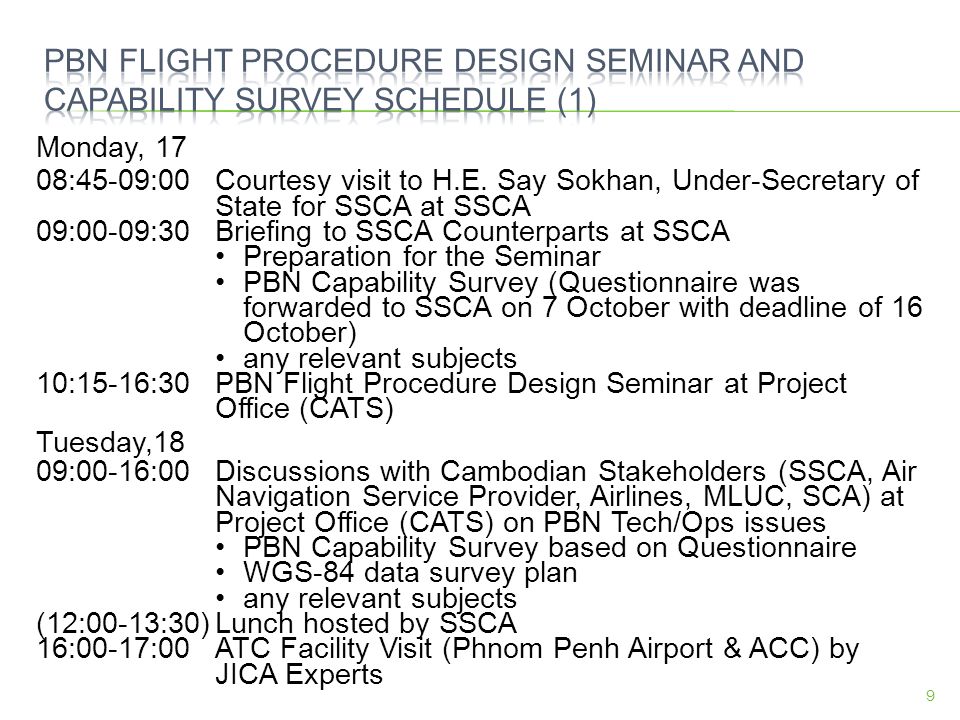 PBN FLIGHT PROCEDURE DESIGN SEMINAR AND CAPABILITY SURVEY SCHEDULE (1)

Monday, 17

08:45-09:00 Courtesy visit to H.E. Say Sokhan, Under-Secretary of State for SSCA at SSCA
09:00-09:30 Briefing to SSCA Counterparts at SSCA
• Preparation for the Seminar
• PBN Capability Survey (Questionnaire was forwarded to SSCA on 7 October with deadline of 16 October)
• any relevant subjects
10:15-16:30 PBN Flight Procedure Design Seminar at Project Office (CATS)

Tuesday,18

09:00-16:00 Discussions with Cambodian Stakeholders (SSCA, Air Navigation Service Provider, Airlines, MLUC, SCA) at Project Office (CATS) on PBN Tech/Ops issues
• PBN Capability Survey based on Questionnaire
• WGS-84 data survey plan
• any relevant subjects
(12:00-13:30) Lunch hosted by SSCA
16:00-17:00 ATC Facility Visit (Phnom Penh Airport & ACC) by JICA Experts

9